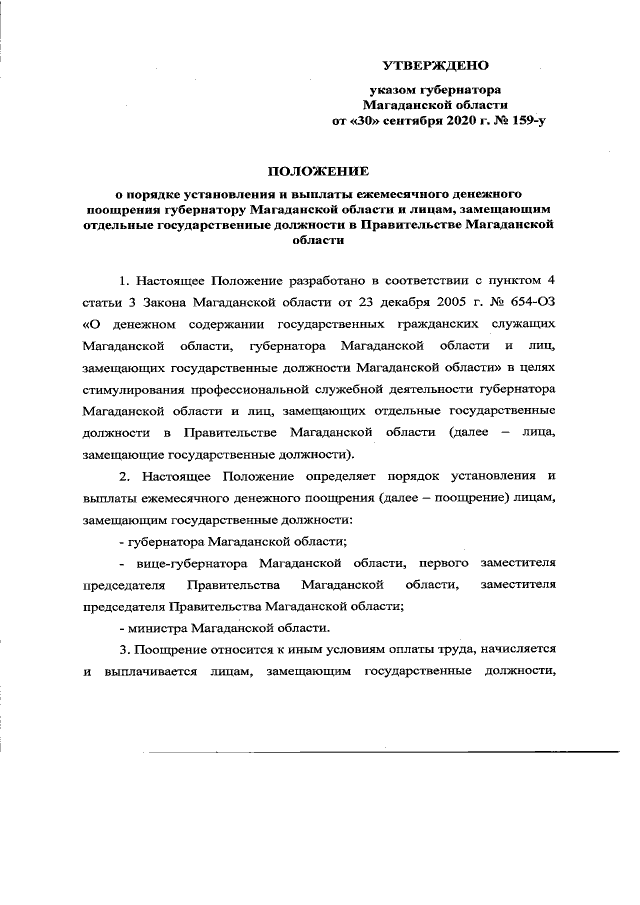 УТВЕРЖДЕНО

указом губернатора Магаданской области от «30» сентября 2020 г. № 159-у

ПОЛОЖЕНИЕ

о порядке установления и выплаты ежемесячного денежного поощрения губернатору Магаданской области и лицам, замещающим отдельные государственные должности в Правительстве Магаданской области

1. Настоящее Положение разработано в соответствии с пунктом 4 статьи 3 Закона Магаданской области от 23 декабря 2005 г. № 654-ОЗ «О денежном содержании государственных гражданских служащих Магаданской области, губернатора Магаданской области и лиц, замещающих государственные должности Магаданской области» в целях стимулирования профессиональной служебной деятельности губернатора Магаданской области и лиц, замещающих отдельные государственные должности в Правительстве Магаданской области (далее – лица, замещающие государственные должности).

2. Настоящее Положение определяет порядок установления и выплаты ежемесячного денежного поощрения (далее – поощрение) лицам, замещающим государственные должности:

- губернатора Магаданской области;

- вице-губернатора Магаданской области, первого заместителя председателя Правительства Магаданской области, заместителя председателя Правительства Магаданской области;

- министра Магаданской области.

3. Поощрение относится к иным условиям оплаты труда, начисляется и выплачивается лицам, замещающим государственные должности,